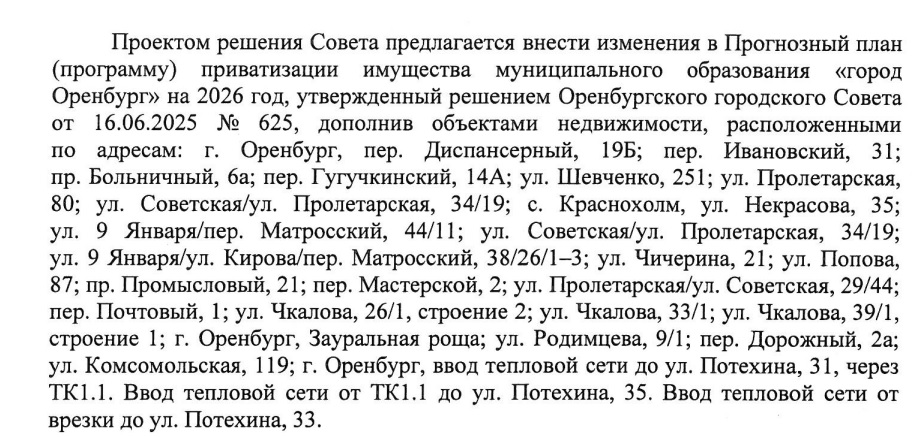 Проектом решения Совета предлагается внести изменения в Прогнозный план (программу) приватизации имущества муниципального образования «город Оренбург» на 2026 год, утвержденный решением Оренбургского городского Совета от 16.06.2025 № 625, дополнив объектами недвижимости, расположенными по адресам: г. Оренбург, пер. Диспансерный, 19Б; пер. Ивановский, 31; пр. Больничный, 6а; пер. Гугучкинский, 14А; ул. Шевченко, 251; ул. Пролетарская, 80; ул. Советская/ул. Пролетарская, 34/19; с. Краснохолм, ул. Некрасова, 35; ул. 9 Января/пер. Матросский, 44/11; ул. Советская/ул. Пролетарская, 34/19; ул. 9 Января/ул. Кирова/пер. Матросский, 38/26/1–3; ул. Чичерина, 21; ул. Попова, 87; пр. Промысловый, 21; пер. Мастерской, 2; ул. Пролетарская/ул. Советская, 29/44; пер. Почтовый, 1; ул. Чкалова, 26/1, строение 2; ул. Чкалова, 33/1; ул. Чкалова, 39/1, строение 1; г. Оренбург, Зауральная роща; ул. Родимцева, 9/1; пер. Дорожный, 2а; ул. Комсомольская, 119; г. Оренбург, ввод тепловой сети до ул. Потехина, 31, через ТК1.1. Ввод тепловой сети от ТК1.1 до ул. Потехина, 35. Ввод тепловой сети от врезки до ул. Потехина, 33.